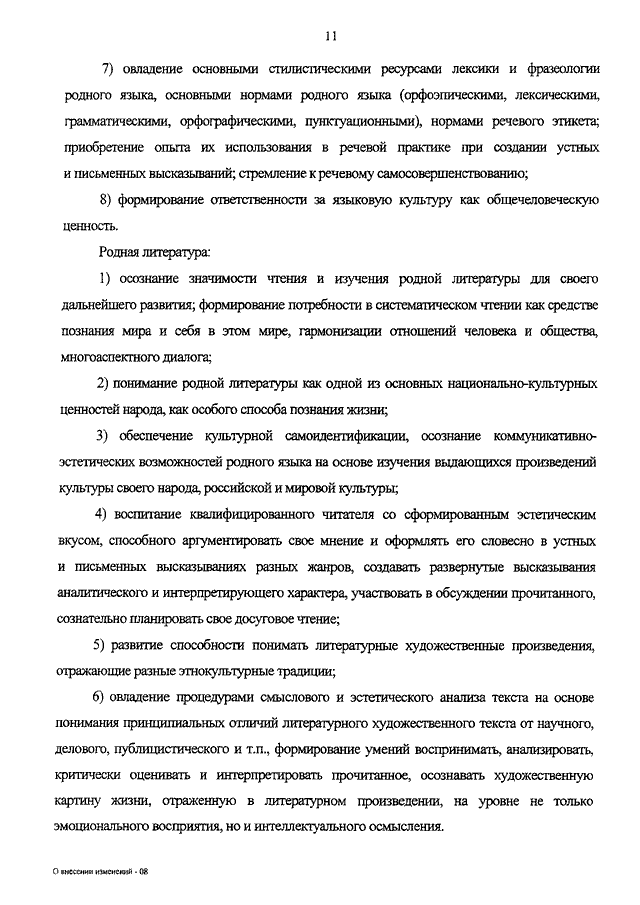 11

7) овладение основными стилистическими ресурсами лексики и фразеологии родного языка, основными нормами родного языка (орфоэпическими, лексическими, грамматическими, орфографическими, пунктуационными), нормами речевого этикета; приобретение опыта их использования в речевой практике при создании устных и письменных высказываний; стремление к речевому самосовершенствованию;

8) формирование ответственности за языковую культуру как общечеловеческую ценность.

Родная литература:

1) осознание значимости чтения и изучения родной литературы для своего дальнейшего развития; формирование потребности в систематическом чтении как средстве познания мира и себя в этом мире, гармонизации отношений человека и общества, многоаспектного диалога;

2) понимание родной литературы как одной из основных национально-культурных ценностей народа, как особого способа познания жизни;

3) обеспечение культурной самоидентификации, осознание коммуникативно-эстетических возможностей родного языка на основе изучения выдающихся произведений культуры своего народа, российской и мировой культуры;

4) воспитание квалифицированного читателя со сформированным эстетическим вкусом, способного аргументировать свое мнение и оформлять его словесно в устных и письменных высказываниях разных жанров, создавать развернутые высказывания аналитического и интерпретирующего характера, участвовать в обсуждении прочитанного, сознательно планировать свое досуговое чтение;

5) развитие способности понимать литературные художественные произведения, отражающие разные этнокультурные традиции;

6) овладение процедурами смыслового и эстетического анализа текста на основе понимания принципиальных отличий литературного художественного текста от научного, делового, публицистического и т.п., формирование умений воспринимать, анализировать, критически оценивать и интерпретировать прочитанное, осознавать художественную картину жизни, отраженную в литературном произведении, на уровне не только эмоционального восприятия, но и интеллектуального осмысления.

О внесении изменений - 08